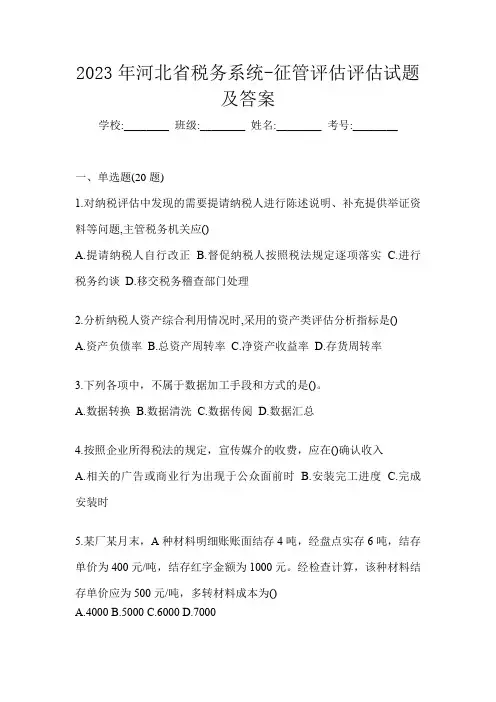 2023 年河北省税务系统-征管评估评估试题及答案

学校:________ 班级:________ 姓名:________ 考号:________

一、单选题(20 题)

1.对纳税评估中发现的需要提请纳税人进行陈述说明、补充提供举证资料等问题,主管税务机关应()

A.提请纳税人自行改正 B.督促纳税人按照税法规定逐项落实 C.进行税务约谈 D.移交税务稽查部门处理

2.分析纳税人资产综合利用情况时,采用的资产类评估分析指标是()

A.资产负债率 B.总资产周转率 C.净资产收益率 D.存货周转率

3.下列各项中，不属于数据加工手段和方式的是()。

A.数据转换 B.数据清洗 C.数据传阅 D.数据汇总

4.按照企业所得税法的规定，宣传媒介的收费，应在()确认收入

A.相关的广告或商业行为出现于公众面前时 B.安装完工进度 C.完成安装时

5.某厂某月末，A 种材料明细账账面结存 4 吨，经盘点实存 6 吨，结存单价为 400 元/吨，结存红字金额为 1000 元。经检查计算，该种材料结存单价应为 500 元/吨，多转材料成本为()

A.4000 B.5000 C.6000 D.7000